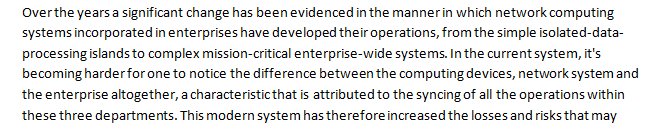 Over the years a significant change has been evidenced in the manner in which network computing systems incorporated in enterprises have developed their operations, from the simple isolated-data-processing islands to complex mission-critical enterprise-wide systems. In the current system, it's becoming harder for one to notice the difference between the computing devices, network system and the enterprise altogether, a characteristic that is attributed to the syncing of all the operations within these three departments. This modern system has therefore increased the losses and risks that may